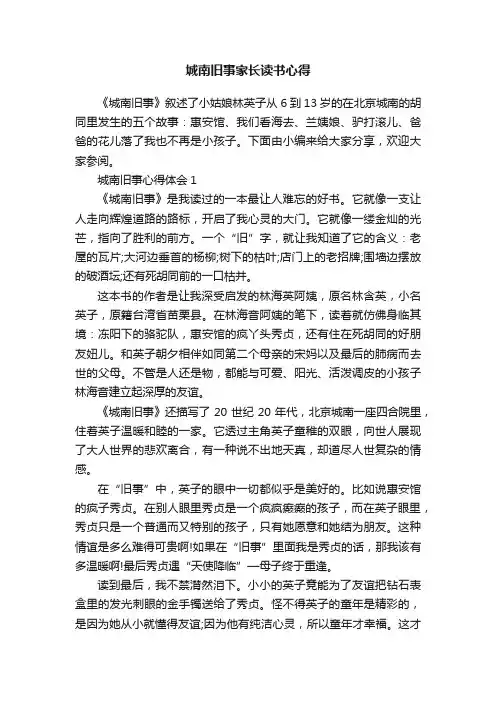 城南旧事家长读书心得

《城南旧事》叙述了小姑娘林英子从 6 到 13 岁的在北京城南的胡同里发生的五个故事：惠安馆、我们看海去、兰姨娘、驴打滚儿、爸爸的花儿落了我也不再是小孩子。下面由小编来给大家分享，欢迎大家参阅。

城南旧事心得体会 1

《城南旧事》是我读过的一本最让人难忘的好书。它就像一支让人走向辉煌道路的路标，开启了我心灵的大门。它就像一缕金灿的光芒，指向了胜利的前方。一个“旧”字，就让我知道了它的含义：老屋的瓦片;大河边垂首的杨柳;树下的枯叶;店门上的老招牌;围墙边摆放的破酒坛;还有死胡同前的一口枯井。

这本书的作者是让我深受启发的林海英阿姨，原名林含英，小名英子，原籍台湾省苗栗县。在林海音阿姨的笔下，读着就仿佛身临其境：冻阳下的骆驼队，惠安馆的疯丫头秀贞，还有住在死胡同的好朋友妞儿。和英子朝夕相伴如同第二个母亲的宋妈以及最后的肺病而去世的父母。不管是人还是物，都能与可爱、阳光、活泼调皮的小孩子林海音建立起深厚的友谊。

《城南旧事》还描写了 20 世纪 20 年代，北京城南一座四合院里，住着英子温暖和睦的一家。它透过主角英子童稚的双眼，向世人展现了大人世界的悲欢离合，有一种说不出地天真，却道尽人世复杂的情感。

在“旧事”中，英子的眼中一切都似乎是美好的。比如说惠安馆的疯子秀贞。在别人眼里秀贞是一个疯疯癫癫的孩子，而在英子眼里，秀贞只是一个普通而又特别的孩子，只有她愿意和她结为朋友。这种情谊是多么难得可贵啊!如果在“旧事”里面我是秀贞的话，那我该有多温暖啊!最后秀贞遇“天使降临”一母子终于重逢。

读到最后，我不禁潸然泪下。小小的英子竟能为了友谊把钻石表盒里的发光刺眼的金手镯送给了秀贞。怪不得英子的童年是精彩的，是因为她从小就懂得友谊;因为他有纯洁心灵，所以童年才幸福。这才